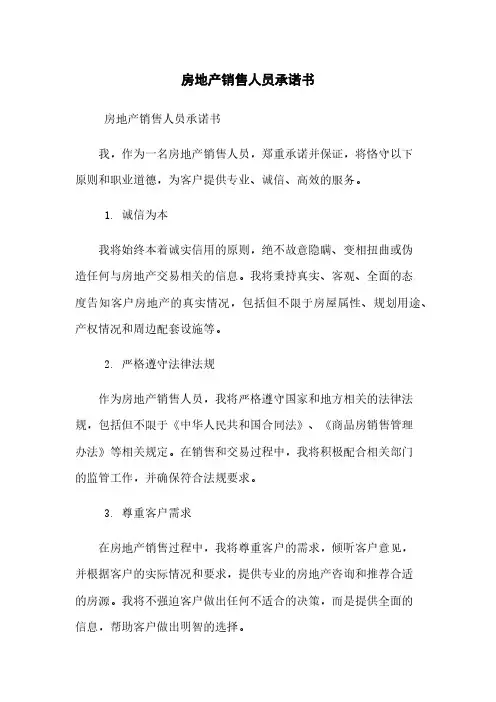 房地产销售人员承诺书

房地产销售人员承诺书

我，作为一名房地产销售人员，郑重承诺并保证，将恪守以下原则和职业道德，为客户提供专业、诚信、高效的服务。

1. 诚信为本

我将始终本着诚实信用的原则，绝不故意隐瞒、变相扭曲或伪造任何与房地产交易相关的信息。我将秉持真实、客观、全面的态度告知客户房地产的真实情况，包括但不限于房屋属性、规划用途、产权情况和周边配套设施等。

2. 严格遵守法律法规

作为房地产销售人员，我将严格遵守国家和地方相关的法律法规，包括但不限于《中华人民共和国合同法》、《商品房销售管理办法》等相关规定。在销售和交易过程中，我将积极配合相关部门的监管工作，并确保符合法规要求。

3. 尊重客户需求

在房地产销售过程中，我将尊重客户的需求，倾听客户意见，并根据客户的实际情况和要求，提供专业的房地产咨询和推荐合适的房源。我将不强迫客户做出任何不适合的决策，而是提供全面的信息，帮助客户做出明智的选择。